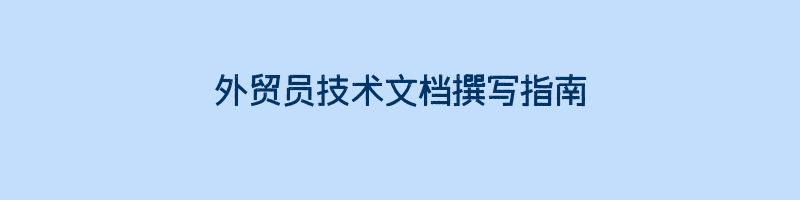 外贸员技术文档撰写指南